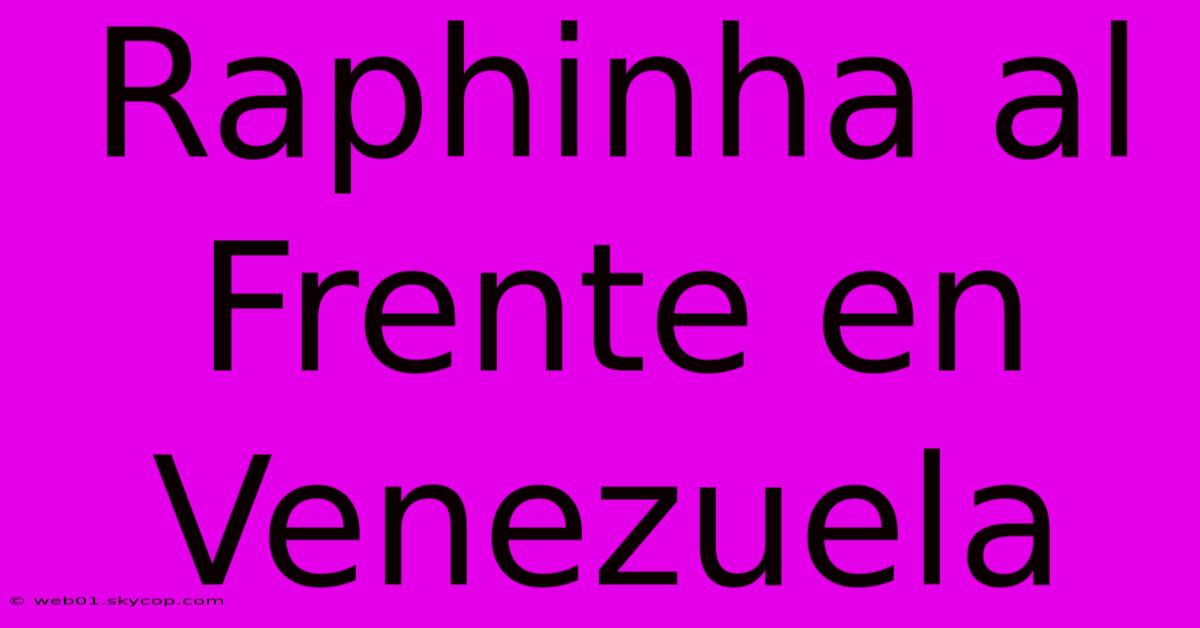 Raphinha al Frente en Venezuela

© web01.skycop.com